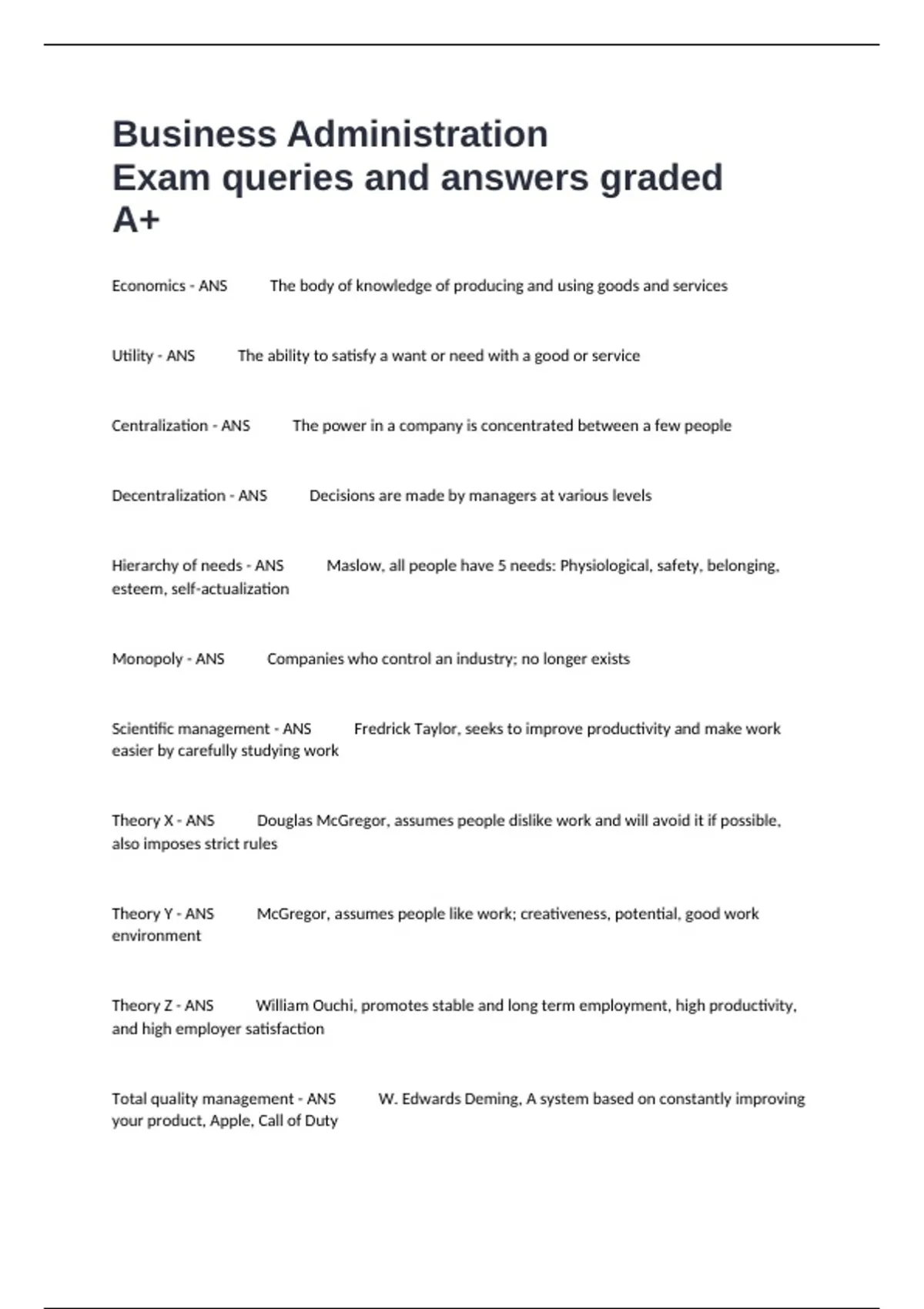 Business Administration Exam queries and answers graded A+

Economics - ANS The body of knowledge of producing and using goods and services

Utility - ANS The ability to satisfy a want or need with a good or service

Centralization - ANS The power in a company is concentrated between a few people

Decentralization - ANS Decisions are made by managers at various levels

Hierarchy of needs - ANS Maslow, all people have 5 needs: Physiological, safety, belonging, esteem, self-actualization

Monopoly - ANS Companies who control an industry; no longer exists

Scientific management - ANS Fredrick Taylor, seeks to improve productivity and make work easier by carefully studying work

Theory X - ANS Douglas McGregor, assumes people dislike work and will avoid it if possible, also imposes strict rules

Theory Y - ANS McGregor, assumes people like work; creativeness, potential, good work environment

Theory Z - ANS William Ouchi, promotes stable and long term employment, high productivity, and high employer satisfaction

Total quality management - ANS W. Edwards Deming, A system based on constantly improving your product, Apple, Call of Duty